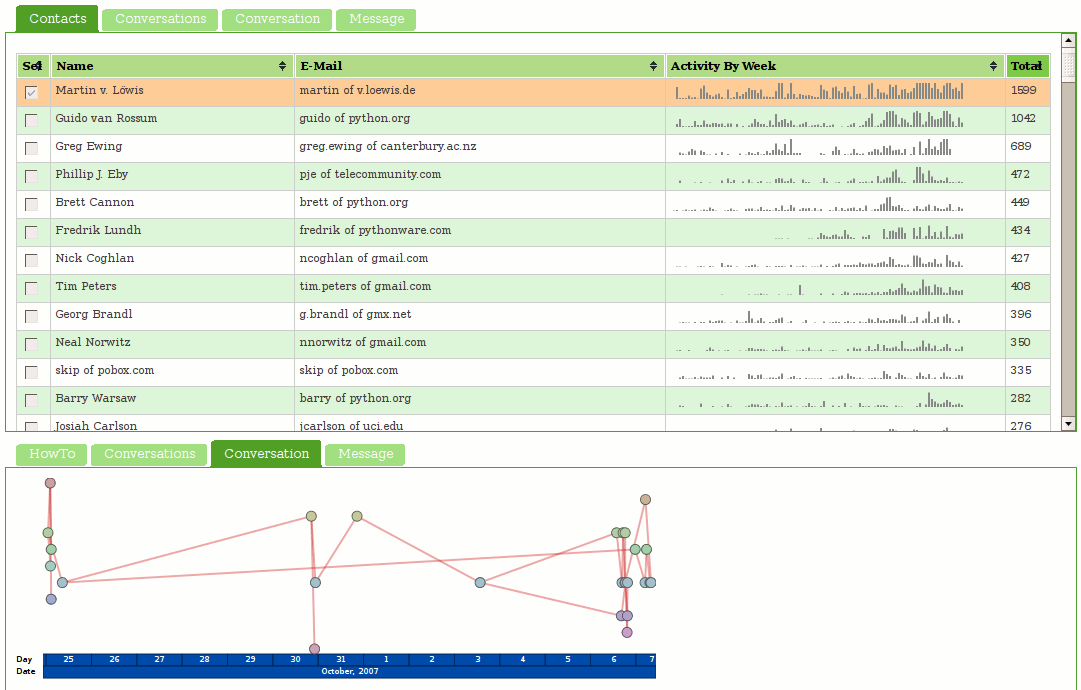 Contacts Conversations Conversation Message

| Sel | Name | E-Mail | Activity By Week | Total |
|---|---|---|---|---|
| | Martin v. Löwis | martin of v.loewis.de | | 1599 |
| | Guido van Rossum | guido of python.org | | 1042 |
| | Greg Ewing | greg.ewing of canterbury.ac.nz | | 689 |
| | Phillip J. Eby | pje of telecommunity.com | | 472 |
| | Brett Cannon | brett of python.org | | 449 |
| | Fredrik Lundh | fredrik of pythonware.com | | 434 |
| | Nick Coghlan | ncoghlan of gmail.com | | 427 |
| | Tim Peters | tim.peters of gmail.com | | 408 |
| | Georg Brandl | g.brandl of gmx.net | | 396 |
| | Neal Norwitz | nnorwitz of gmail.com | | 350 |
| | skip of pobox.com | skip of pobox.com | | 335 |
| | Barry Warsaw | barry of python.org | | 282 |
| | Josiah Carlson | jcarlson of uci.edu | | 276 |

HowTo Conversations Conversation Message

Day 25 26 27 28 29 30 31 1 2 3 4 5 6 7
Date October, 2007